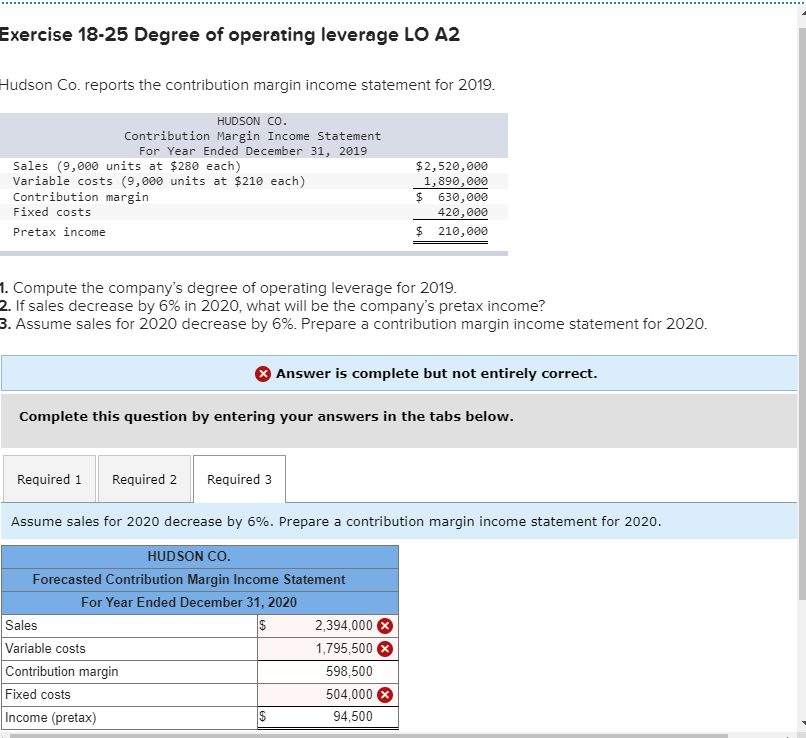 Exercise 18-25 Degree of operating leverage LO A2

Hudson Co. reports the contribution margin income statement for 2019.

HUDSON CO.
Contribution Margin Income Statement
For Year Ended December 31, 2019

| | |
|---|---|
| Sales (9,000 units at $280 each) | $2,520,000 |
| Variable costs (9,000 units at $210 each) | 1,890,000 |
| Contribution margin | $ 630,000 |
| Fixed costs | 420,000 |
| Pretax income | $ 210,000 |

1. Compute the company's degree of operating leverage for 2019.
2. If sales decrease by 6% in 2020, what will be the company's pretax income?
3. Assume sales for 2020 decrease by 6%. Prepare a contribution margin income statement for 2020.

Answer is complete but not entirely correct.

Complete this question by entering your answers in the tabs below.

Required 1 Required 2 Required 3

Assume sales for 2020 decrease by 6%. Prepare a contribution margin income statement for 2020.

HUDSON CO.
Forecasted Contribution Margin Income Statement
For Year Ended December 31, 2020

| | | |
|---|---|---|
| Sales | $ | 2,394,000 |
| Variable costs | | 1,795,500 |
| Contribution margin | | 598,500 |
| Fixed costs | | 504,000 |
| Income (pretax) | $ | 94,500 |